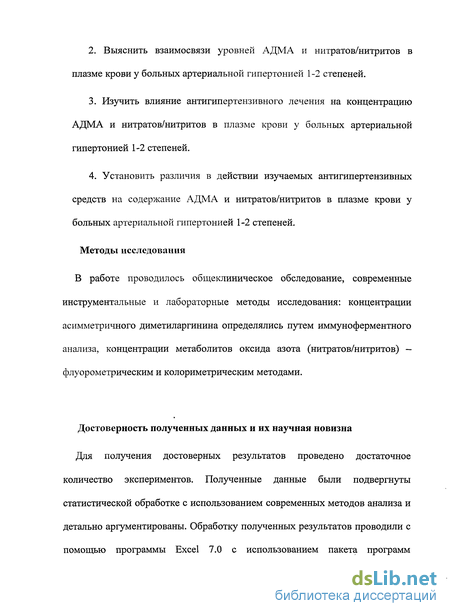 2. Выяснить взаимосвязи уровней АДМА и нитратов/нитритов в плазме крови у больных артериальной гипертонией 1-2 степеней.

3. Изучить влияние антигипертензивного лечения на концентрацию АДМА и нитратов/нитритов в плазме крови у больных артериальной гипертонией 1-2 степеней.

4. Установить различия в действии изучаемых антигипертензивных средств на содержание АДМА и нитратов/нитритов в плазме крови у больных артериальной гипертонией 1-2 степеней.

Методы исследования

В работе проводилось общеклиническое обследование, современные инструментальные и лабораторные методы исследования: концентрации асимметричного диметиларгинина определялись путем иммуноферментного анализа, концентрации метаболитов оксида азота (нитратов/нитритов) – флуорометрическим и колориметрическим методами.

Достоверность полученных данных и их научная новизна

Для получения достоверных результатов проведено достаточное количество экспериментов. Полученные данные были подвергнуты статистической обработке с использованием современных методов анализа и детально аргументированы. Обработку полученных результатов проводили с помощью программы Excel 7.0 с использованием пакета программ

dsLib.net
библиотека диссертаций